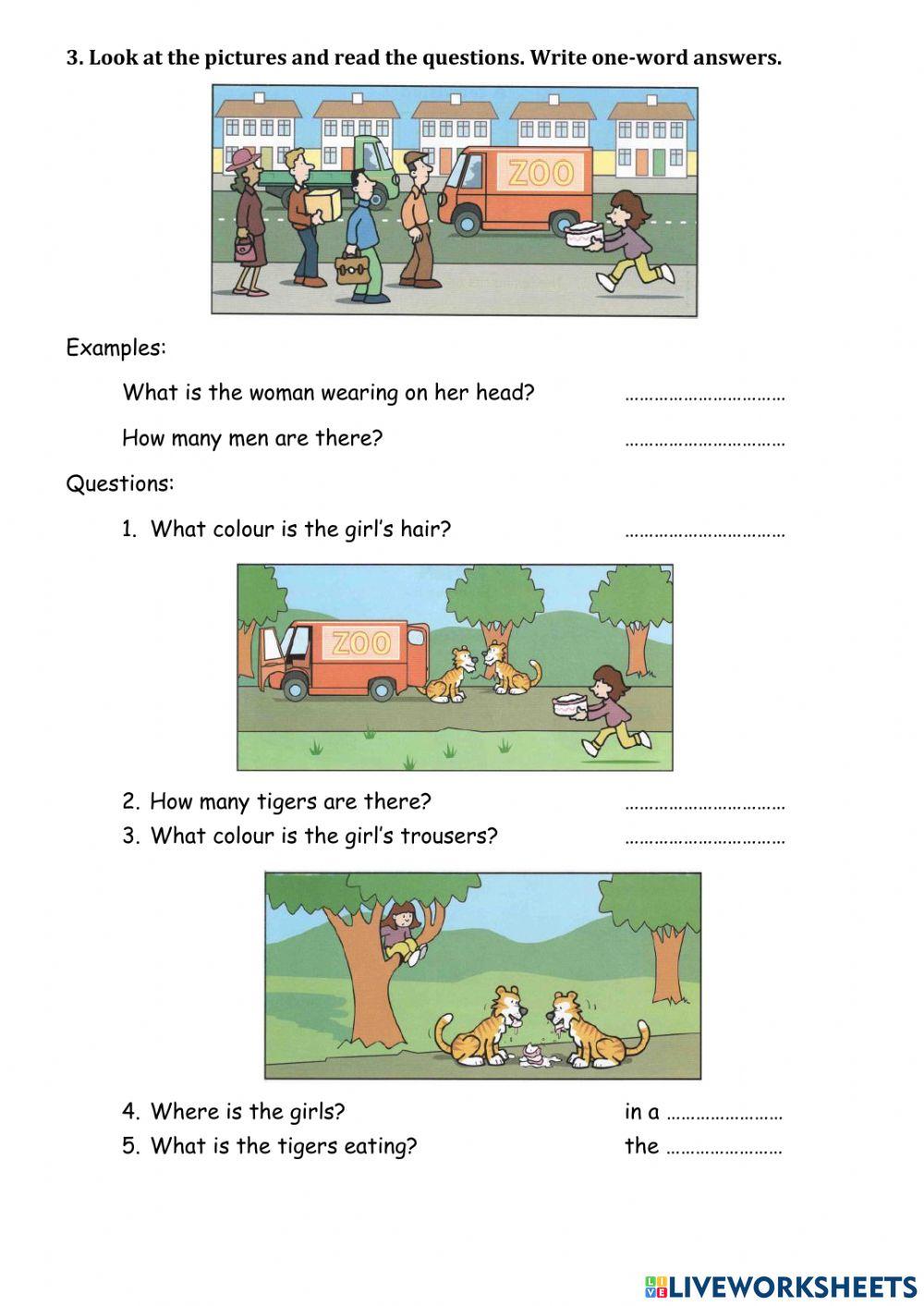 3. Look at the pictures and read the questions. Write one-word answers.

ZOO

Examples:

What is the woman wearing on her head? ……………………………

How many men are there? ……………………………

Questions:

1. What colour is the girl's hair? ……………………………

ZOO

2. How many tigers are there? ……………………………
3. What colour is the girl's trousers? ……………………………

4. Where is the girls? in a ……………………
5. What is the tigers eating? the ……………………

LIVEWORKSHEETS